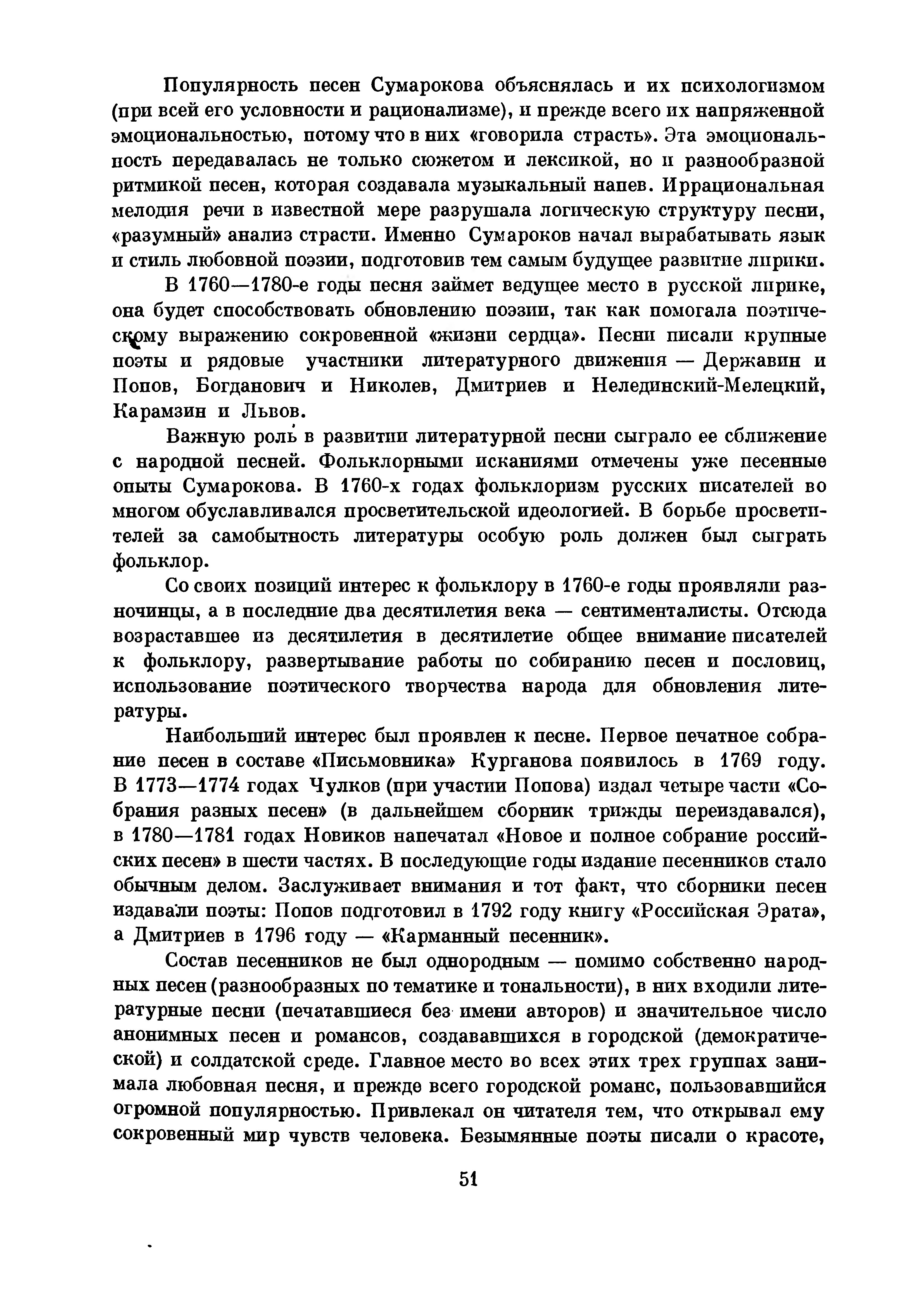 Популярность песен Сумарокова объяснялась и их психологизмом (при всей его условности и рационализме), и прежде всего их напряженной эмоциональностью, потому что в них «говорила страсть». Эта эмоциональность передавалась не только сюжетом и лексикой, но и разнообразной ритмикой песен, которая создавала музыкальный напев. Иррациональная мелодия речи в известной мере разрушала логическую структуру песни, «разумный» анализ страсти. Именно Сумароков начал вырабатывать язык и стиль любовной поэзии, подготовив тем самым будущее развитие лирики.

В 1760—1780-е годы песня займет ведущее место в русской лирике, она будет способствовать обновлению поэзии, так как помогала поэтическому выражению сокровенной «жизни сердца». Песни писали крупные поэты и рядовые участники литературного движения — Державин и Попов, Богданович и Николев, Дмитриев и Нелединский-Мелецкий, Карамзин и Львов.

Важную роль в развитии литературной песни сыграло ее сближение с народной песней. Фольклорными исканиями отмечены уже песенные опыты Сумарокова. В 1760-х годах фольклоризм русских писателей во многом обуславливался просветительской идеологией. В борьбе просветителей за самобытность литературы особую роль должен был сыграть фольклор.

Со своих позиций интерес к фольклору в 1760-е годы проявляли разночинцы, а в последние два десятилетия века — сентименталисты. Отсюда возраставшее из десятилетия в десятилетие общее внимание писателей к фольклору, развертывание работы по собиранию песен и пословиц, использование поэтического творчества народа для обновления литературы.

Наибольший интерес был проявлен к песне. Первое печатное собрание песен в составе «Письмовника» Курганова появилось в 1769 году. В 1773—1774 годах Чулков (при участии Попова) издал четыре части «Собрания разных песен» (в дальнейшем сборник трижды переиздавался), в 1780—1781 годах Новиков напечатал «Новое и полное собрание российских песен» в шести частях. В последующие годы издание песенников стало обычным делом. Заслуживает внимания и тот факт, что сборники песен издавали поэты: Попов подготовил в 1792 году книгу «Российская Эрата», а Дмитриев в 1796 году — «Карманный песенник».

Состав песенников не был однородным — помимо собственно народных песен (разнообразных по тематике и тональности), в них входили литературные песни (печатавшиеся без имени авторов) и значительное число анонимных песен и романсов, создававшихся в городской (демократической) и солдатской среде. Главное место во всех этих трех группах занимала любовная песня, и прежде всего городской романс, пользовавшийся огромной популярностью. Привлекал он читателя тем, что открывал ему сокровенный мир чувств человека. Безымянные поэты писали о красоте,

51